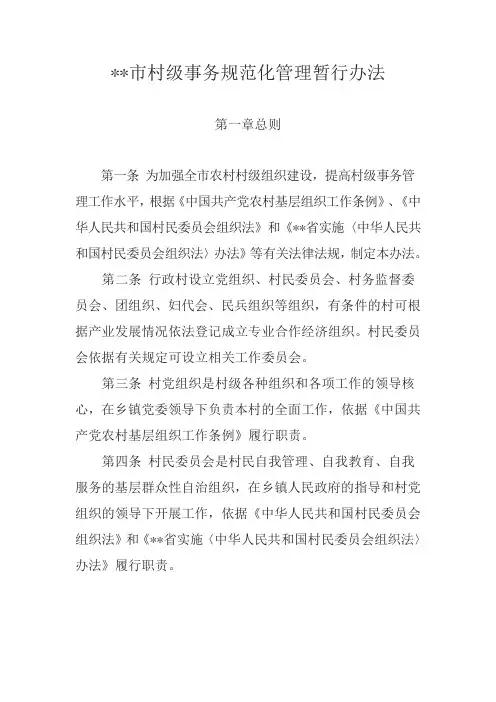 **市村级事务规范化管理暂行办法

第一章总则

第一条 为加强全市农村村级组织建设，提高村级事务管理工作水平，根据《中国共产党农村基层组织工作条例》、《中华人民共和国村民委员会组织法》和《**省实施〈中华人民共和国村民委员会组织法〉办法》等有关法律法规，制定本办法。

第二条 行政村设立党组织、村民委员会、村务监督委员会、团组织、妇代会、民兵组织等组织，有条件的村可根据产业发展情况依法登记成立专业合作经济组织。村民委员会依据有关规定可设立相关工作委员会。

第三条 村党组织是村级各种组织和各项工作的领导核心，在乡镇党委领导下负责本村的全面工作，依据《中国共产党农村基层组织工作条例》履行职责。

第四条 村民委员会是村民自我管理、自我教育、自我服务的基层群众性自治组织，在乡镇人民政府的指导和村党组织的领导下开展工作，依据《中华人民共和国村民委员会组织法》和《**省实施〈中华人民共和国村民委员会组织法〉办法》履行职责。